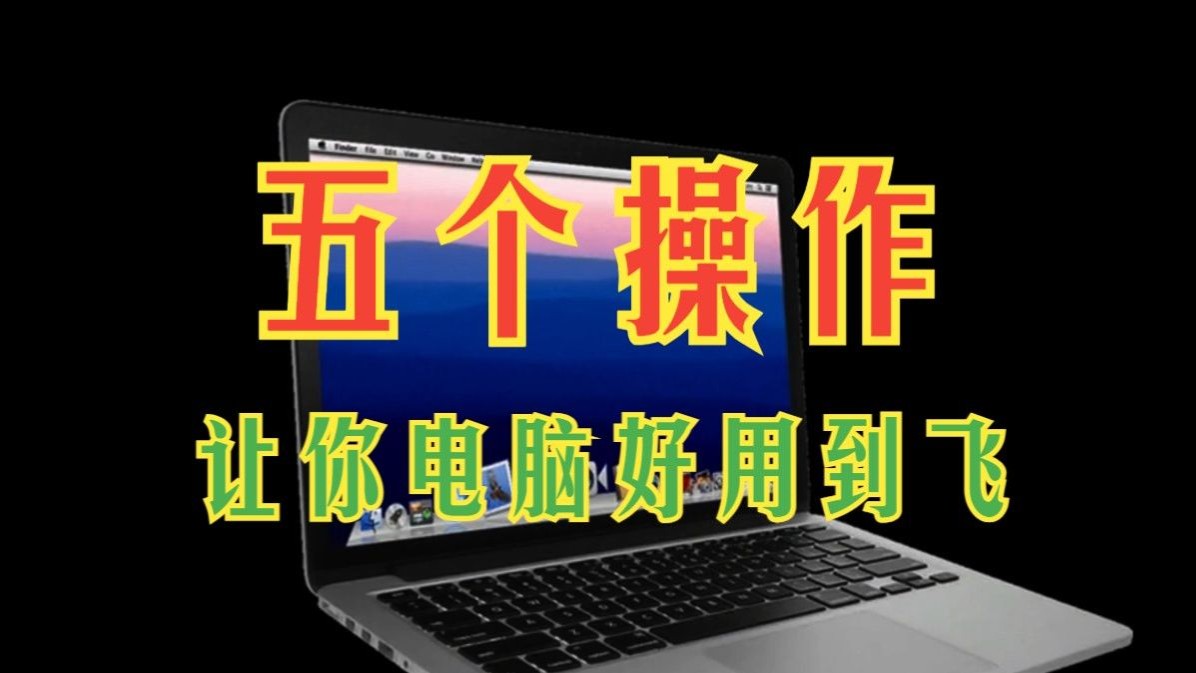 Finder File Edit View Go Window Help

五个操作

让你电脑好用到飞